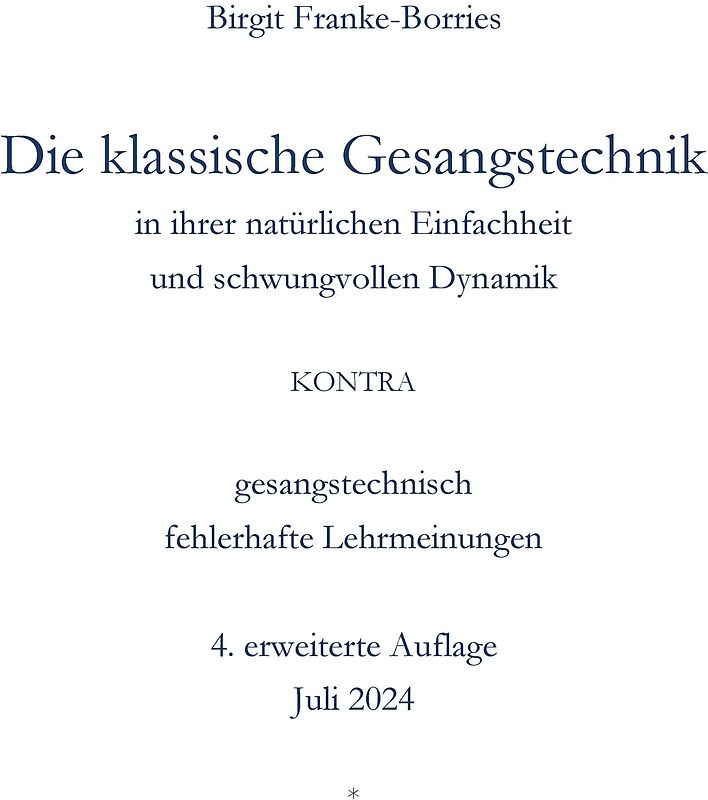 Birgit Franke-Borries

Die klassische Gesangstechnik

in ihrer natürlichen Einfachheit
und schwungvollen Dynamik

KONTRA

gesangstechnisch
fehlerhafte Lehrmeinungen

4. erweiterte Auflage
Juli 2024

*